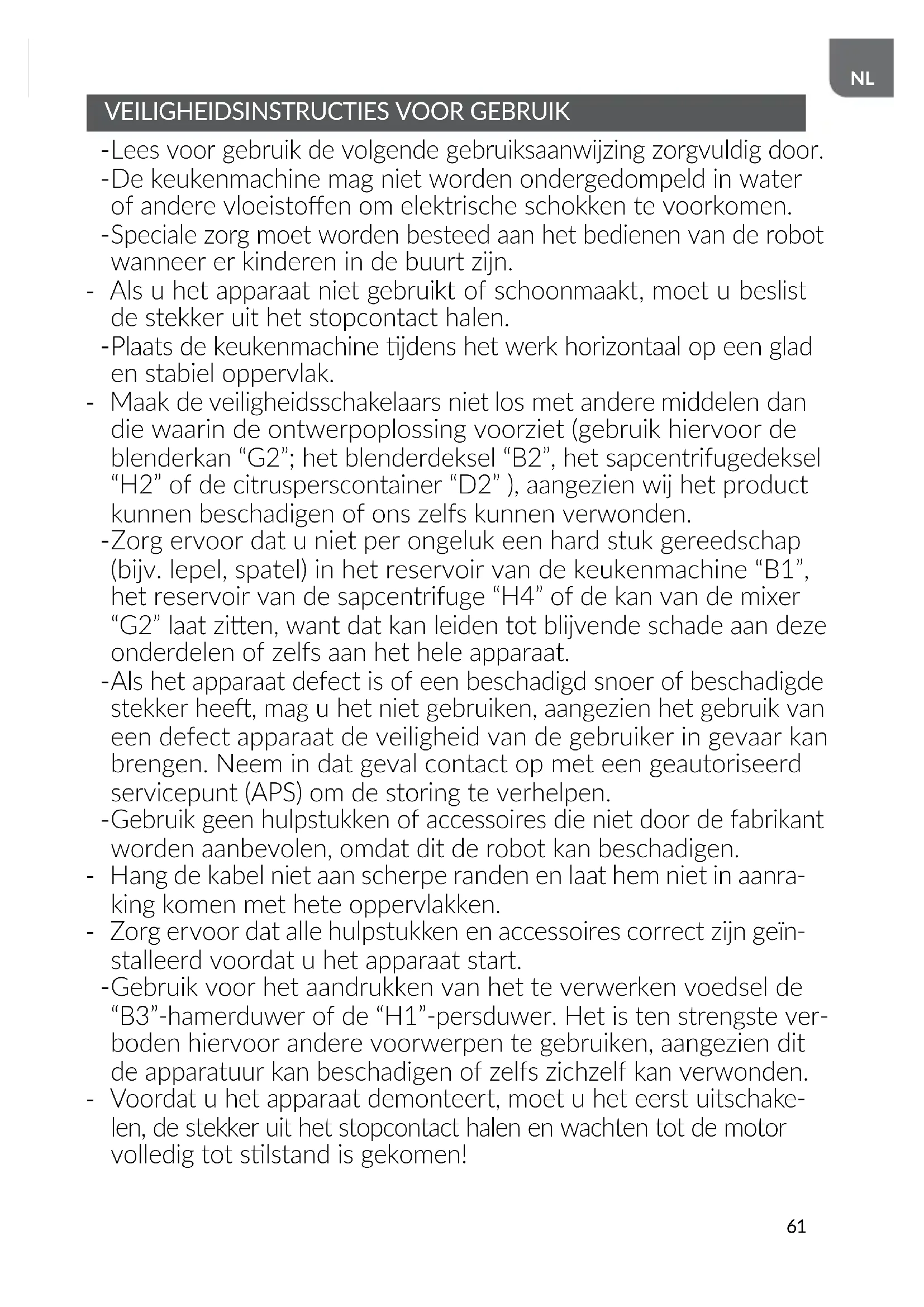 NL

VEILIGHEIDSINSTRUCTIES VOOR GEBRUIK

-Lees voor gebruik de volgende gebruiksaanwijzing zorgvuldig door.
-De keukenmachine mag niet worden ondergedompeld in water of andere vloeistoffen om elektrische schokken te voorkomen.
-Speciale zorg moet worden besteed aan het bedienen van de robot wanneer er kinderen in de buurt zijn.
- Als u het apparaat niet gebruikt of schoonmaakt, moet u beslist de stekker uit het stopcontact halen.
-Plaats de keukenmachine tijdens het werk horizontaal op een glad en stabiel oppervlak.
- Maak de veiligheidsschakelaars niet los met andere middelen dan die waarin de ontwerpoplossing voorziet (gebruik hiervoor de blenderkan “G2”; het blenderdeksel “B2”, het sapcentrifugedeksel “H2” of de citrusperscontainer “D2” ), aangezien wij het product kunnen beschadigen of ons zelfs kunnen verwonden.
-Zorg ervoor dat u niet per ongeluk een hard stuk gereedschap (bijv. lepel, spatel) in het reservoir van de keukenmachine “B1”, het reservoir van de sapcentrifuge “H4” of de kan van de mixer “G2” laat zitten, want dat kan leiden tot blijvende schade aan deze onderdelen of zelfs aan het hele apparaat.
-Als het apparaat defect is of een beschadigd snoer of beschadigde stekker heeft, mag u het niet gebruiken, aangezien het gebruik van een defect apparaat de veiligheid van de gebruiker in gevaar kan brengen. Neem in dat geval contact op met een geautoriseerd servicepunt (APS) om de storing te verhelpen.
-Gebruik geen hulpstukken of accessoires die niet door de fabrikant worden aanbevolen, omdat dit de robot kan beschadigen.
- Hang de kabel niet aan scherpe randen en laat hem niet in aanraking komen met hete oppervlakken.
- Zorg ervoor dat alle hulpstukken en accessoires correct zijn geïnstalleerd voordat u het apparaat start.
-Gebruik voor het aandrukken van het te verwerken voedsel de “B3”-hamerduwer of de “H1”-persduwer. Het is ten strengste verboden hiervoor andere voorwerpen te gebruiken, aangezien dit de apparatuur kan beschadigen of zelfs zichzelf kan verwonden.
- Voordat u het apparaat demonteert, moet u het eerst uitschakelen, de stekker uit het stopcontact halen en wachten tot de motor volledig tot stilstand is gekomen!

61